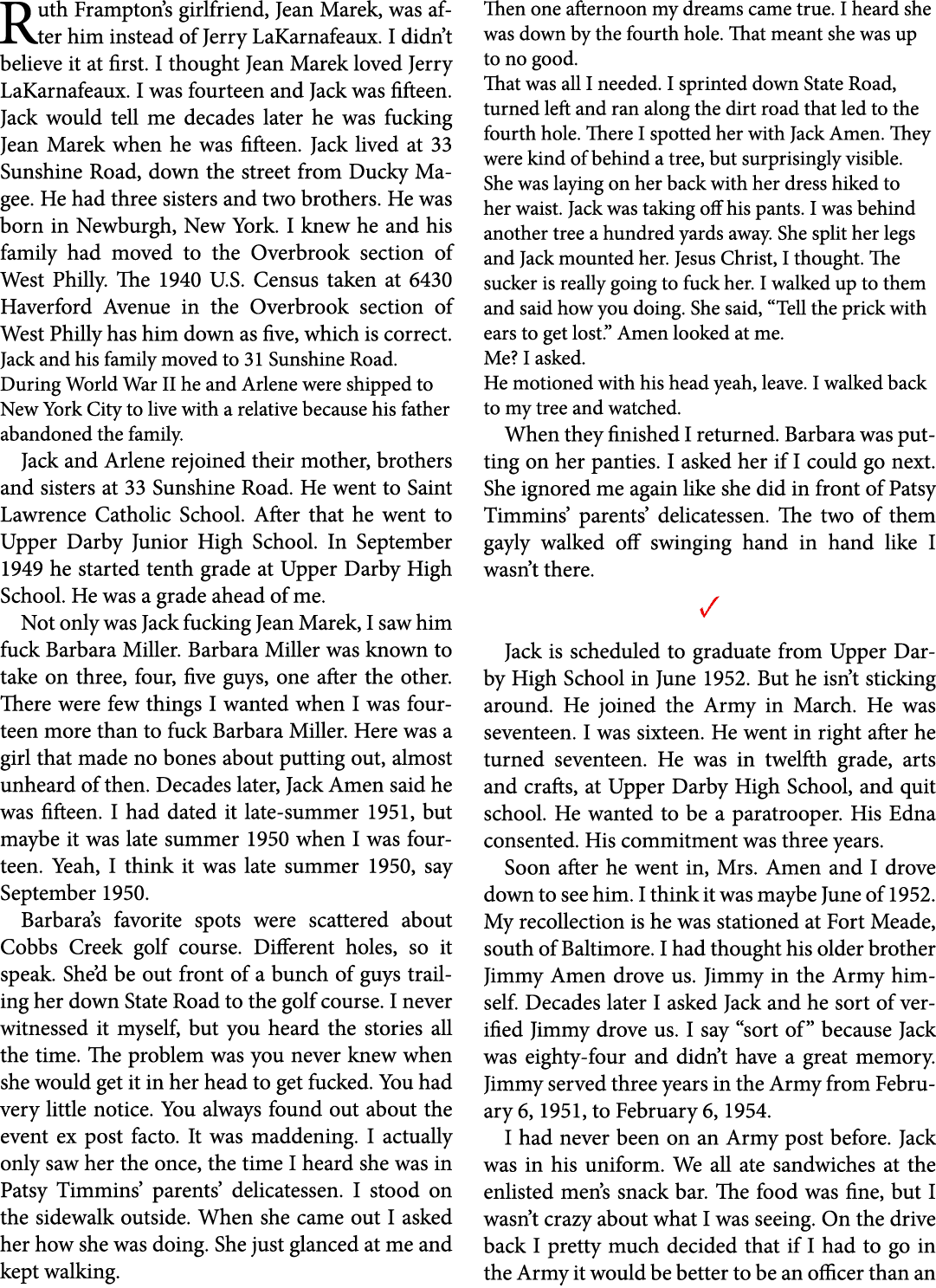 Ruth Frampton's girlfriend, Jean Marek, was after him instead of Jerry LaKarnafeaux. I didn't believe it at first. I thought Jean Marek loved Jerry LaKarnafeaux. I was fourteen and Jack was fifteen. Jack would tell me decades later he was fucking Jean Marek when he was fifteen. Jack lived at 33 Sunshine Road, down the street from Ducky Magee. He had three sisters and two brothers. He was born in Newburgh, New York. I knew he and his family had moved to the Overbrook section of West Philly. The 1940 U.S. Census taken at 6430 Haverford Avenue in the Overbrook section of West Philly has him down as five, which is correct. Jack and his family moved to 31 Sunshine Road. During World War II he and Arlene were shipped to New York City to live with a relative because his father abandoned the family.

Jack and Arlene rejoined their mother, brothers and sisters at 33 Sunshine Road. He went to Saint Lawrence Catholic School. After that he went to Upper Darby Junior High School. In September 1949 he started tenth grade at Upper Darby High School. He was a grade ahead of me.

Not only was Jack fucking Jean Marek, I saw him fuck Barbara Miller. Barbara Miller was known to take on three, four, five guys, one after the other. There were few things I wanted when I was fourteen more than to fuck Barbara Miller. Here was a girl that made no bones about putting out, almost unheard of then. Decades later, Jack Amen said he was fifteen. I had dated it late-summer 1951, but maybe it was late summer 1950 when I was fourteen. Yeah, I think it was late summer 1950, say September 1950.

Barbara's favorite spots were scattered about Cobbs Creek golf course. Different holes, so it speak. She'd be out front of a bunch of guys trailing her down State Road to the golf course. I never witnessed it myself, but you heard the stories all the time. The problem was you never knew when she would get it in her head to get fucked. You had very little notice. You always found out about the event ex post facto. It was maddening. I actually only saw her the once, the time I heard she was in Patsy Timmins' parents' delicatessen. I stood on the sidewalk outside. When she came out I asked her how she was doing. She just glanced at me and kept walking.

Then one afternoon my dreams came true. I heard she was down by the fourth hole. That meant she was up to no good.
That was all I needed. I sprinted down State Road, turned left and ran along the dirt road that led to the fourth hole. There I spotted her with Jack Amen. They were kind of behind a tree, but surprisingly visible. She was laying on her back with her dress hiked to her waist. Jack was taking off his pants. I was behind another tree a hundred yards away. She split her legs and Jack mounted her. Jesus Christ, I thought. The sucker is really going to fuck her. I walked up to them and said how you doing. She said, "Tell the prick with ears to get lost." Amen looked at me.
Me? I asked.
He motioned with his head yeah, leave. I walked back to my tree and watched.

When they finished I returned. Barbara was putting on her panties. I asked her if I could go next. She ignored me again like she did in front of Patsy Timmins' parents' delicatessen. The two of them gayly walked off swinging hand in hand like I wasn't there.

✓

Jack is scheduled to graduate from Upper Darby High School in June 1952. But he isn't sticking around. He joined the Army in March. He was seventeen. I was sixteen. He went in right after he turned seventeen. He was in twelfth grade, arts and crafts, at Upper Darby High School, and quit school. He wanted to be a paratrooper. His Edna consented. His commitment was three years.

Soon after he went in, Mrs. Amen and I drove down to see him. I think it was maybe June of 1952. My recollection is he was stationed at Fort Meade, south of Baltimore. I had thought his older brother Jimmy Amen drove us. Jimmy in the Army himself. Decades later I asked Jack and he sort of verified Jimmy drove us. I say "sort of" because Jack was eighty-four and didn't have a great memory. Jimmy served three years in the Army from February 6, 1951, to February 6, 1954.

I had never been on an Army post before. Jack was in his uniform. We all ate sandwiches at the enlisted men's snack bar. The food was fine, but I wasn't crazy about what I was seeing. On the drive back I pretty much decided that if I had to go in the Army it would be better to be an officer than an